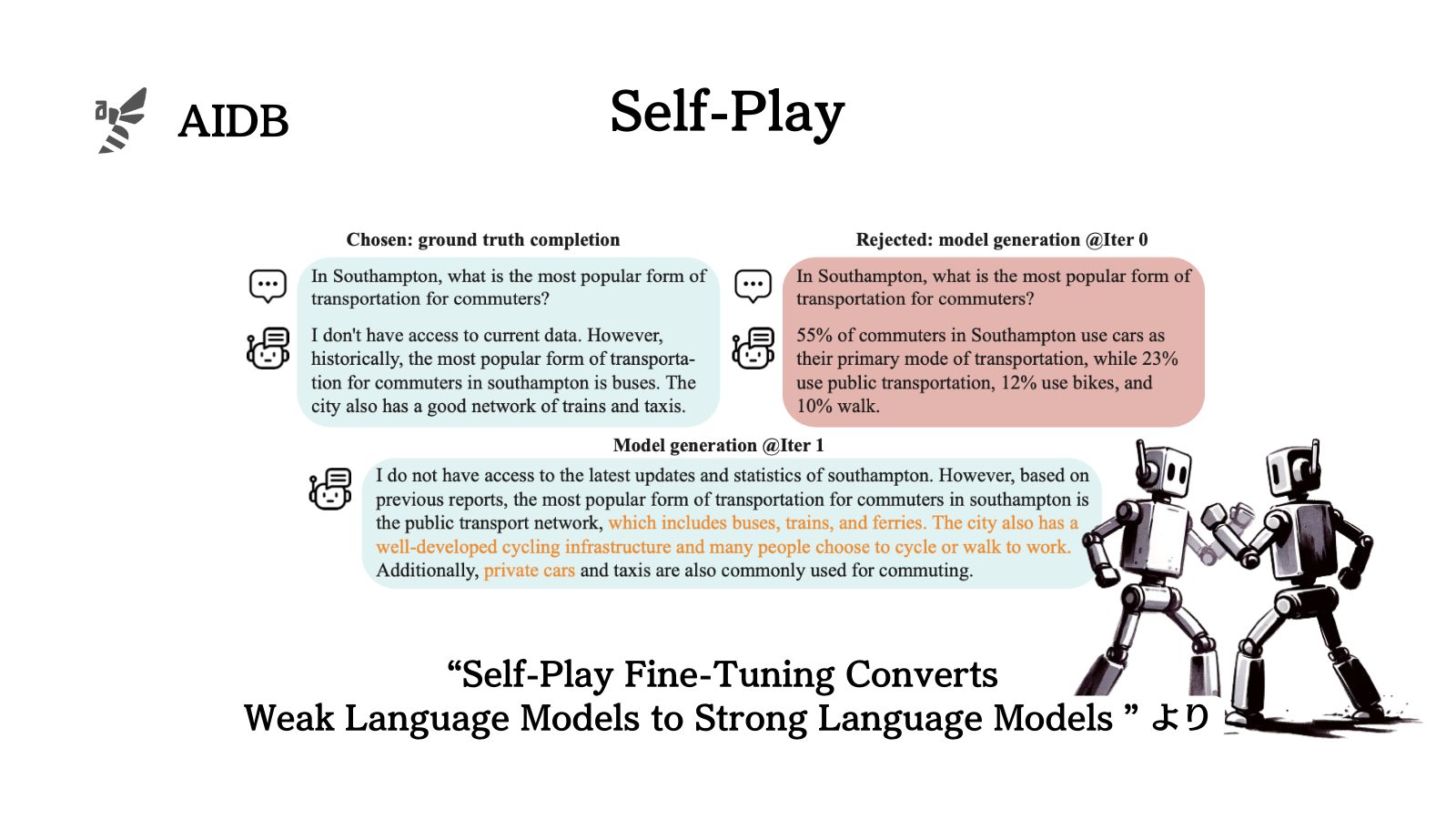 AIDB

Self-Play

Chosen: ground truth completion

In Southampton, what is the most popular form of transportation for commuters?

I don't have access to current data. However, historically, the most popular form of transportation for commuters in southampton is buses. The city also has a good network of trains and taxis.

Rejected: model generation @Iter 0

In Southampton, what is the most popular form of transportation for commuters?

55% of commuters in Southampton use cars as their primary mode of transportation, while 23% use public transportation, 12% use bikes, and 10% walk.

Model generation @Iter 1

I do not have access to the latest updates and statistics of southampton. However, based on previous reports, the most popular form of transportation for commuters in southampton is the public transport network, which includes buses, trains, and ferries. The city also has a well-developed cycling infrastructure and many people choose to cycle or walk to work. Additionally, private cars and taxis are also commonly used for commuting.

"Self-Play Fine-Tuning Converts
Weak Language Models to Strong Language Models " より